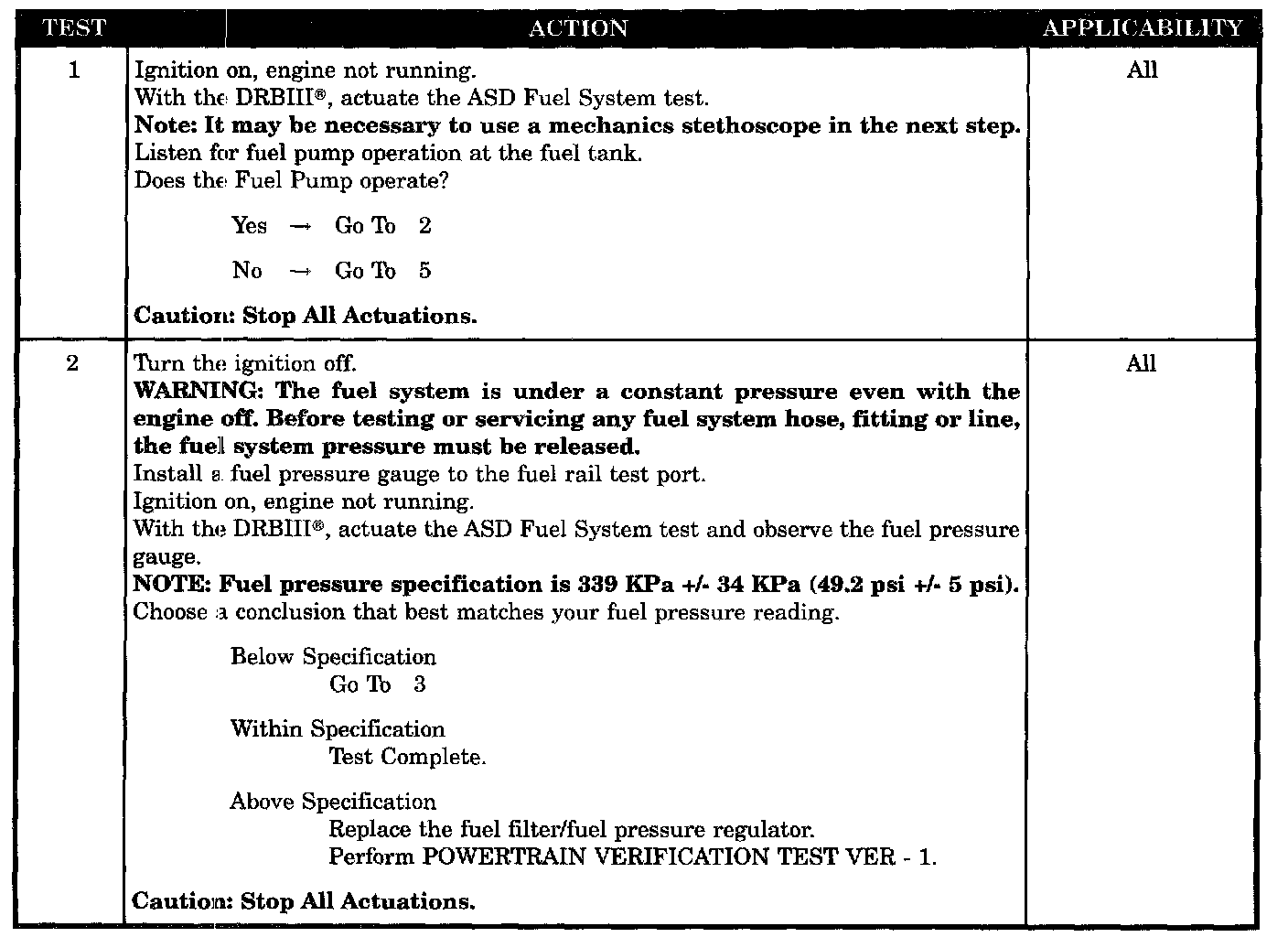 | TEST | ACTION | APPLICABILITY |
|---|---|---|
| 1 | Ignition on, engine not running.<br>With the DRBIII®, actuate the ASD Fuel System test.<br>**Note: It may be necessary to use a mechanics stethoscope in the next step.**<br>Listen for fuel pump operation at the fuel tank.<br>Does the Fuel Pump operate?<br><br>Yes → Go To 2<br><br>No → Go To 5<br><br>**Caution: Stop All Actuations.** | All |
| 2 | Turn the ignition off.<br>**WARNING: The fuel system is under a constant pressure even with the engine off. Before testing or servicing any fuel system hose, fitting or line, the fuel system pressure must be released.**<br>Install a fuel pressure gauge to the fuel rail test port.<br>Ignition on, engine not running.<br>With the DRBIII®, actuate the ASD Fuel System test and observe the fuel pressure gauge.<br>**NOTE: Fuel pressure specification is 339 KPa +/- 34 KPa (49.2 psi +/- 5 psi).**<br>Choose a conclusion that best matches your fuel pressure reading.<br><br>Below Specification<br>Go To 3<br><br>Within Specification<br>Test Complete.<br><br>Above Specification<br>Replace the fuel filter/fuel pressure regulator.<br>Perform POWERTRAIN VERIFICATION TEST VER - 1.<br><br>**Caution: Stop All Actuations.** | All |